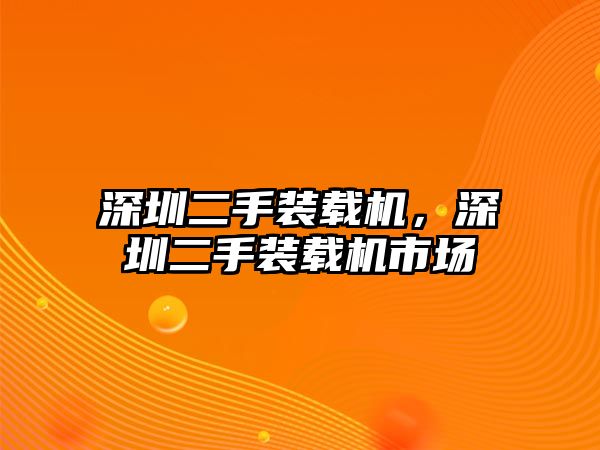 深圳二手装载机，深圳二手装载机市场